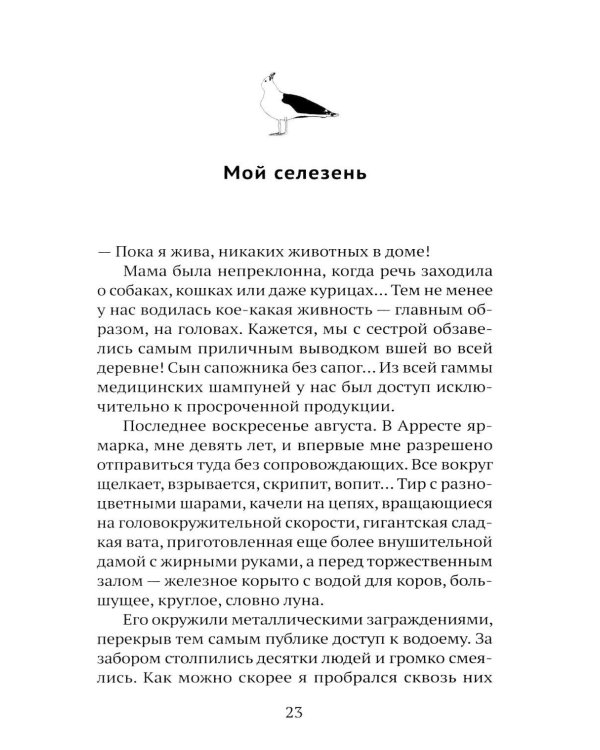 Мой селезень

— Пока я жива, никаких животных в доме!

Мама была непреклонна, когда речь заходила о собаках, кошках или даже курицах... Тем не менее у нас водилась кое-какая живность — главным образом, на головах. Кажется, мы с сестрой обзавелись самым приличным выводком вшей во всей деревне! Сын сапожника без сапог... Из всей гаммы медицинских шампуней у нас был доступ исключительно к просроченной продукции.

Последнее воскресенье августа. В Арресте ярмарка, мне девять лет, и впервые мне разрешено отправиться туда без сопровождающих. Все вокруг щелкает, взрывается, скрипит, вопит... Тир с разноцветными шарами, качели на цепях, вращающиеся на головокружительной скорости, гигантская сладкая вата, приготовленная еще более внушительной дамой с жирными руками, а перед торжественным залом — железное корыто с водой для коров, большущее, круглое, словно луна.

Его окружили металлическими заграждениями, перекрыв тем самым публике доступ к водоему. За забором столпились десятки людей и громко смеялись. Как можно скорее я пробрался сквозь них

23